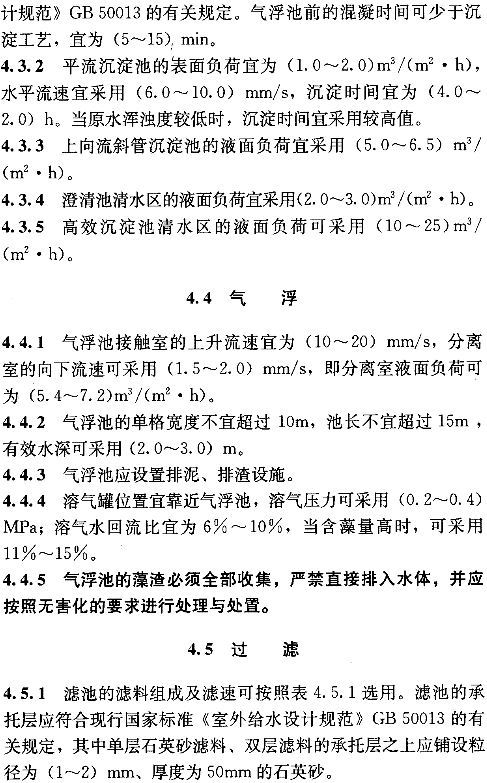 计规范》GB 50013 的有关规定。气浮池前的混凝时间可少于沉淀工艺，宜为（5～15）min。

4.3.2 平流沉淀池的表面负荷宜为（1.0～2.0）$m^3/(m^2 \cdot h)$，水平流速宜采用（6.0～10.0）mm/s，沉淀时间宜为（4.0～2.0）h。当原水浑浊度较低时，沉淀时间宜采用较高值。

4.3.3 上向流斜管沉淀池的液面负荷宜采用（5.0～6.5）$m^3/(m^2 \cdot h)$。

4.3.4 澄清池清水区的液面负荷宜采用(2.0～3.0)$m^3/(m^2 \cdot h)$。

4.3.5 高效沉淀池清水区的液面负荷可采用（10～25）$m^3/(m^2 \cdot h)$。

4.4 气 浮

4.4.1 气浮池接触室的上升流速宜为（10～20）mm/s，分离室的向下流速可采用（1.5～2.0）mm/s，即分离室液面负荷可为（5.4～7.2）$m^3/(m^2 \cdot h)$。

4.4.2 气浮池的单格宽度不宜超过 10m，池长不宜超过 15m，有效水深可采用（2.0～3.0）m。

4.4.3 气浮池应设置排泥、排渣设施。

4.4.4 溶气罐位置宜靠近气浮池，溶气压力可采用（0.2～0.4）MPa；溶气水回流比宜为 6%～10%，当含藻量高时，可采用 11%～15%。

4.4.5 气浮池的藻渣必须全部收集，严禁直接排入水体，并应按照无害化的要求进行处理与处置。

4.5 过 滤

4.5.1 滤池的滤料组成及滤速可按照表 4.5.1 选用。滤池的承托层应符合现行国家标准《室外给水设计规范》GB 50013 的有关规定，其中单层石英砂滤料、双层滤料的承托层之上应铺设粒径为（1～2）mm、厚度为 50mm 的石英砂。